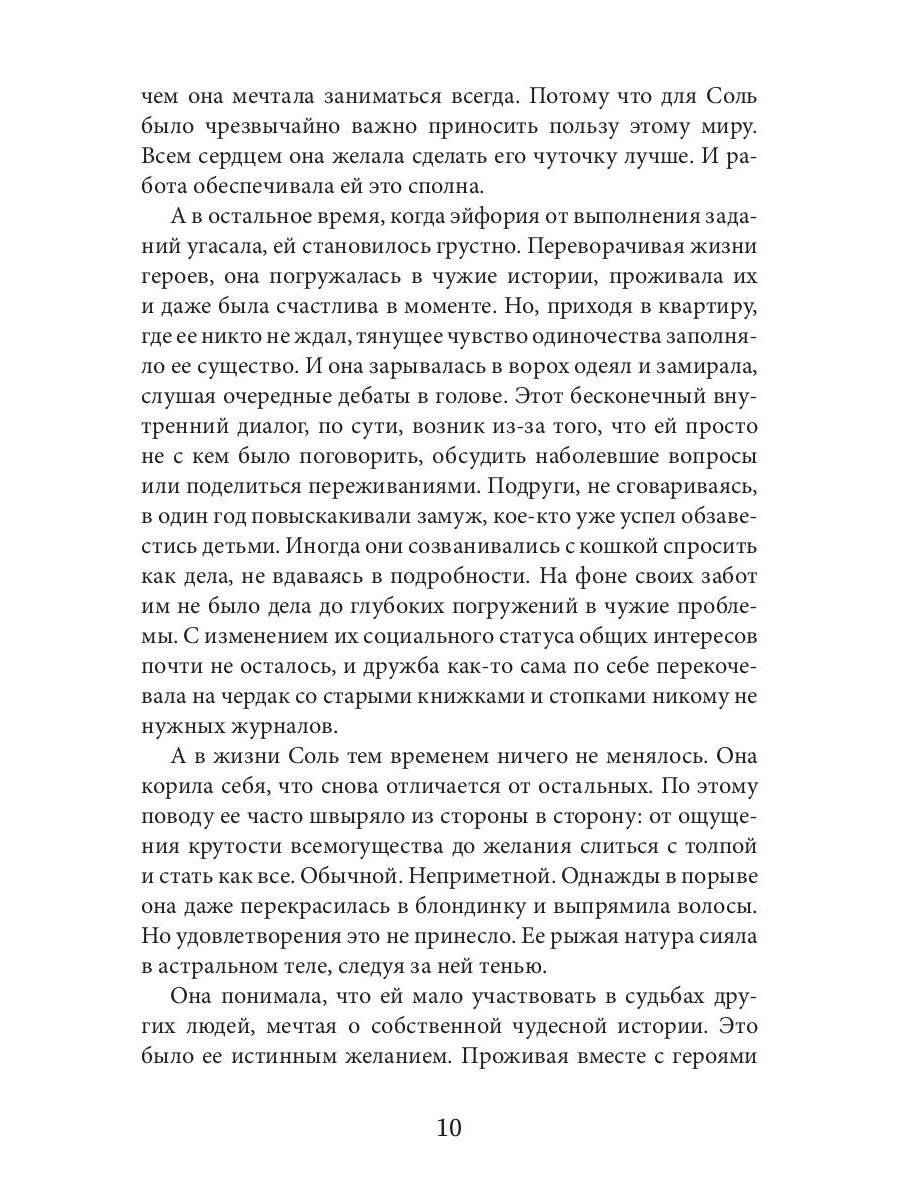 чем она мечтала заниматься всегда. Потому что для Соль было чрезвычайно важно приносить пользу этому миру. Всем сердцем она желала сделать его чуточку лучше. И работа обеспечивала ей это сполна.

А в остальное время, когда эйфория от выполнения заданий угасала, ей становилось грустно. Переворачивая жизни героев, она погружалась в чужие истории, проживала их и даже была счастлива в моменте. Но, приходя в квартиру, где ее никто не ждал, тянущее чувство одиночества заполняло ее существо. И она зарывалась в ворох одеял и замирала, слушая очередные дебаты в голове. Этот бесконечный внутренний диалог, по сути, возник из-за того, что ей просто не с кем было поговорить, обсудить наболевшие вопросы или поделиться переживаниями. Подруги, не сговариваясь, в один год повыскакивали замуж, кое-кто уже успел обзавестись детьми. Иногда они созванивались с кошкой спросить как дела, не вдаваясь в подробности. На фоне своих забот им не было дела до глубоких погружений в чужие проблемы. С изменением их социального статуса общих интересов почти не осталось, и дружба как-то сама по себе перекочевала на чердак со старыми книжками и стопками никому не нужных журналов.

А в жизни Соль тем временем ничего не менялось. Она корила себя, что снова отличается от остальных. По этому поводу ее часто швыряло из стороны в сторону: от ощущения крутости всемогущества до желания слиться с толпой и стать как все. Обычной. Неприметной. Однажды в порыве она даже перекрасилась в блондинку и выпрямила волосы. Но удовлетворения это не принесло. Ее рыжая натура сияла в астральном теле, следуя за ней тенью.

Она понимала, что ей мало участвовать в судьбах других людей, мечтая о собственной чудесной истории. Это было ее истинным желанием. Проживая вместе с героями

10